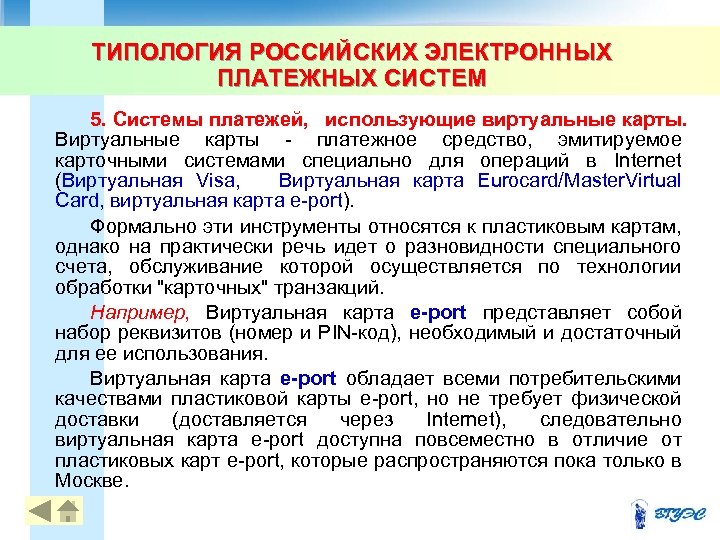 ТИПОЛОГИЯ РОССИЙСКИХ ЭЛЕКТРОННЫХ ПЛАТЕЖНЫХ СИСТЕМ

5. Системы платежей, использующие виртуальные карты. Виртуальные карты - платежное средство, эмитируемое карточными системами специально для операций в Internet (Виртуальная Visa, Виртуальная карта Eurocard/MasterVirtual Card, виртуальная карта e-port).

Формально эти инструменты относятся к пластиковым картам, однако на практически речь идет о разновидности специального счета, обслуживание которой осуществляется по технологии обработки "карточных" транзакций.

Например, Виртуальная карта e-port представляет собой набор реквизитов (номер и PIN-код), необходимый и достаточный для ее использования.

Виртуальная карта e-port обладает всеми потребительскими качествами пластиковой карты e-port, но не требует физической доставки (доставляется через Internet), следовательно виртуальная карта e-port доступна повсеместно в отличие от пластиковых карт e-port, которые распространяются пока только в Москве.

ВГУЭС